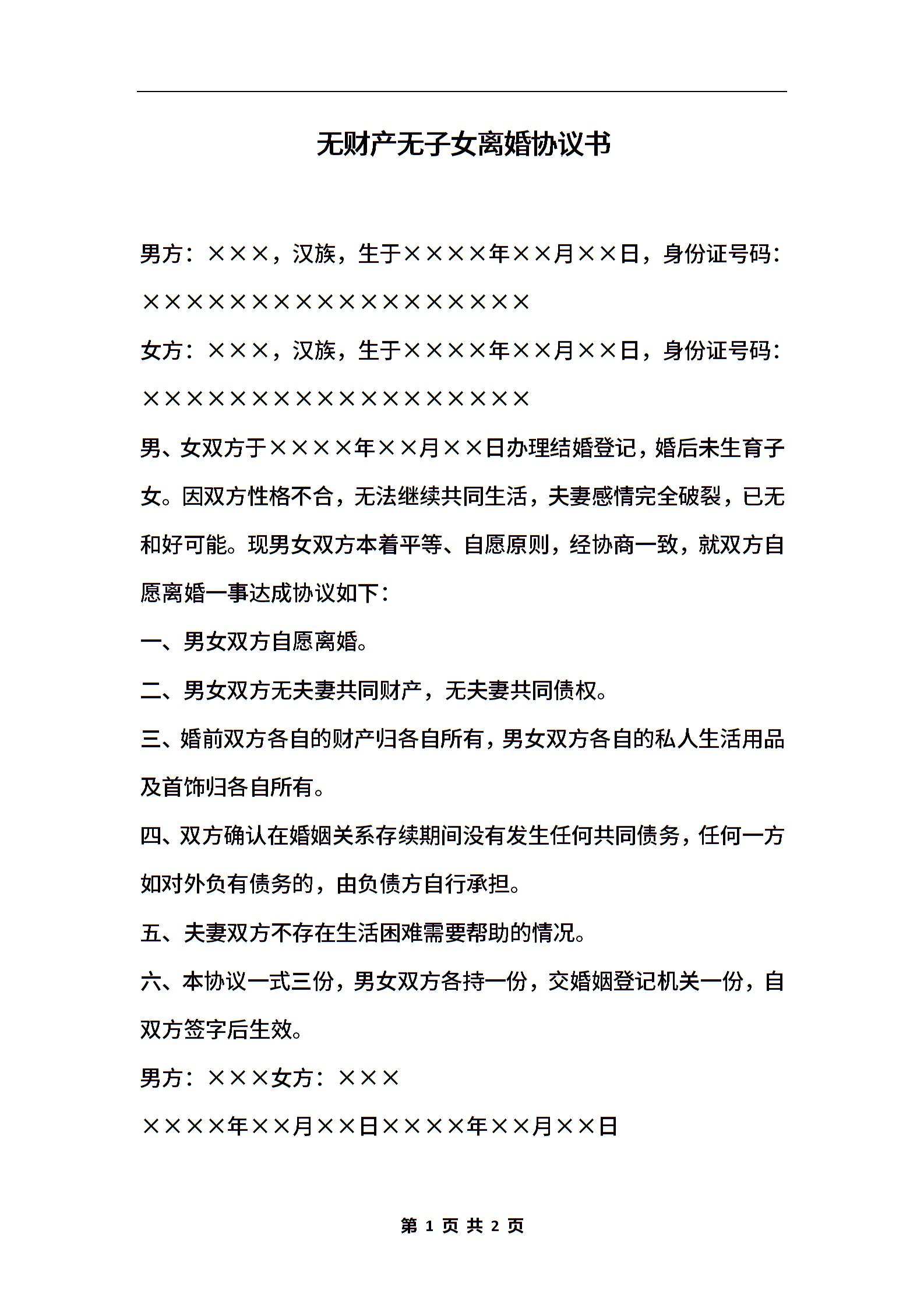 无财产无子女离婚协议书

男方：×××，汉族，生于××××年××月××日，身份证号码：××××××××××××××××××

女方：×××，汉族，生于××××年××月××日，身份证号码：××××××××××××××××××

男、女双方于××××年××月××日办理结婚登记，婚后未生育子女。因双方性格不合，无法继续共同生活，夫妻感情完全破裂，已无和好可能。现男女双方本着平等、自愿原则，经协商一致，就双方自愿离婚一事达成协议如下：

一、男女双方自愿离婚。

二、男女双方无夫妻共同财产，无夫妻共同债权。

三、婚前双方各自的财产归各自所有，男女双方各自的私人生活用品及首饰归各自所有。

四、双方确认在婚姻关系存续期间没有发生任何共同债务，任何一方如对外负有债务的，由负债方自行承担。

五、夫妻双方不存在生活困难需要帮助的情况。

六、本协议一式三份，男女双方各持一份，交婚姻登记机关一份，自双方签字后生效。

男方：×××女方：×××

××××年××月××日××××年××月××日

第 1 页 共 2 页